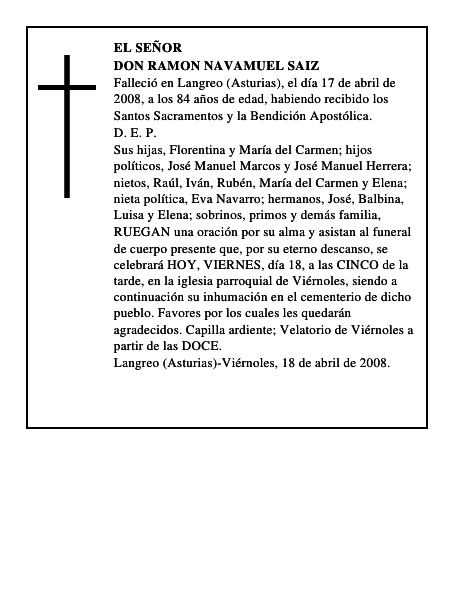 EL SEÑOR
DON RAMON NAVAMUEL SAIZ
Falleció en Langreo (Asturias), el día 17 de abril de 2008, a los 84 años de edad, habiendo recibido los Santos Sacramentos y la Bendición Apostólica.
D. E. P.
Sus hijas, Florentina y María del Carmen; hijos políticos, José Manuel Marcos y José Manuel Herrera; nietos, Raúl, Iván, Rubén, María del Carmen y Elena; nieta política, Eva Navarro; hermanos, José, Balbina, Luisa y Elena; sobrinos, primos y demás familia, RUEGAN una oración por su alma y asistan al funeral de cuerpo presente que, por su eterno descanso, se celebrará HOY, VIERNES, día 18, a las CINCO de la tarde, en la iglesia parroquial de Viérnoles, siendo a continuación su inhumación en el cementerio de dicho pueblo. Favores por los cuales les quedarán agradecidos. Capilla ardiente; Velatorio de Viérnoles a partir de las DOCE.
Langreo (Asturias)-Viérnoles, 18 de abril de 2008.